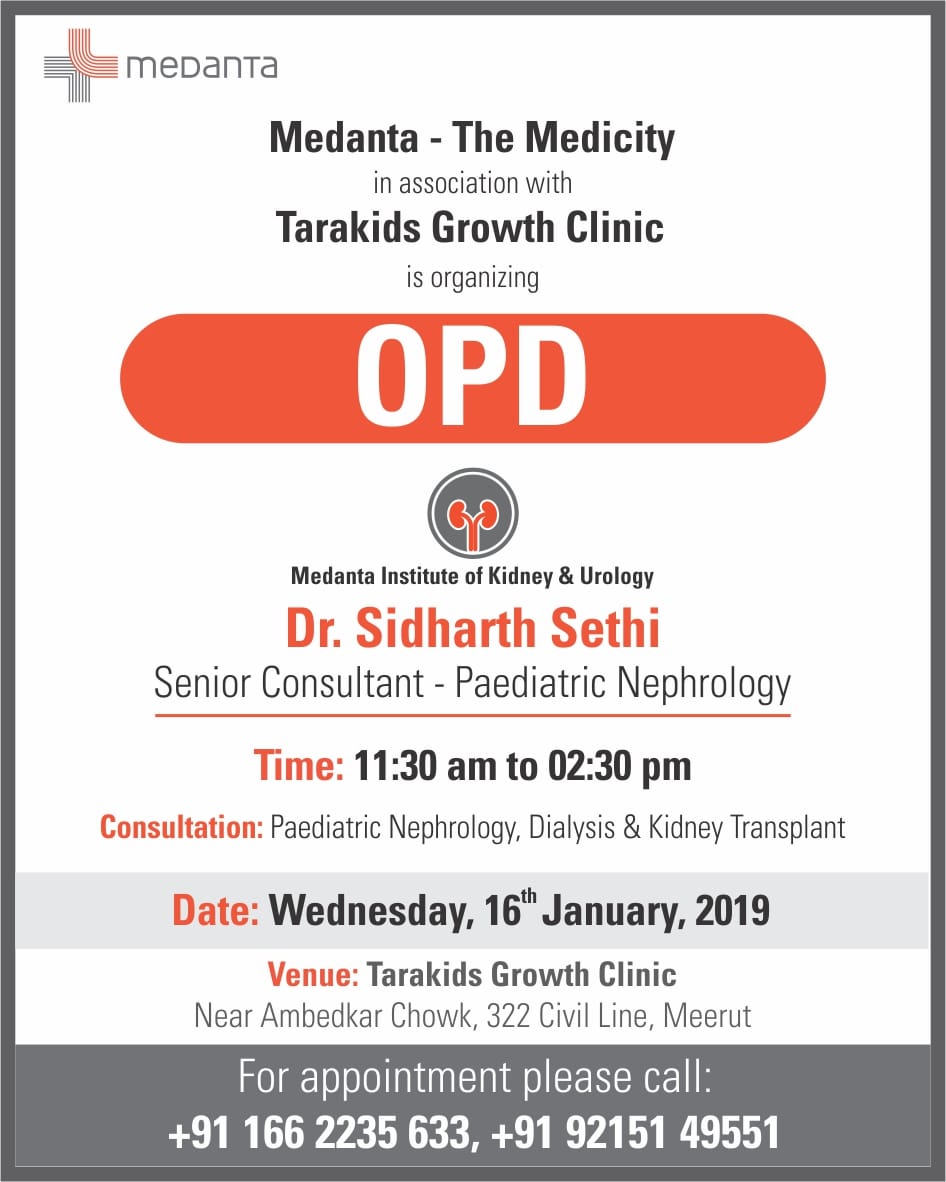 medanta

Medanta - The Medicity
in association with
Tarakids Growth Clinic
is organizing

OPD

Medanta Institute of Kidney & Urology

Dr. Sidharth Sethi
Senior Consultant - Paediatric Nephrology

Time: 11:30 am to 02:30 pm

Consultation: Paediatric Nephrology, Dialysis & Kidney Transplant

Date: Wednesday, 16$^{th}$ January, 2019

Venue: Tarakids Growth Clinic
Near Ambedkar Chowk, 322 Civil Line, Meerut

For appointment please call:
+91 166 2235 633, +91 92151 49551